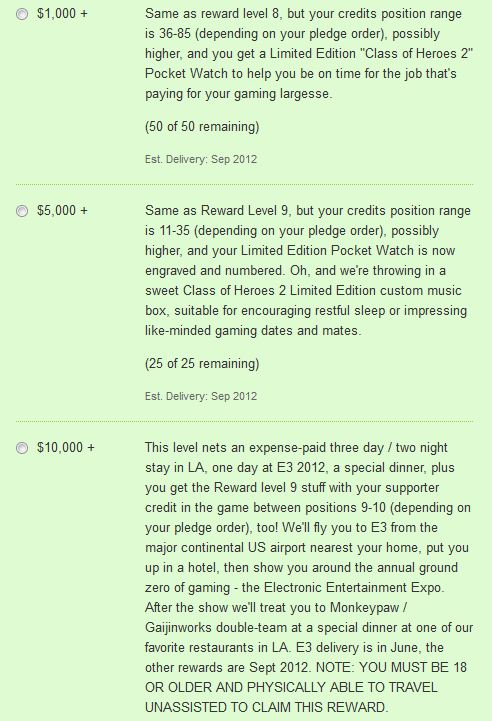 $1,000 +

Same as reward level 8, but your credits position range is 36-85 (depending on your pledge order), possibly higher, and you get a Limited Edition "Class of Heroes 2" Pocket Watch to help you be on time for the job that's paying for your gaming largesse.

(50 of 50 remaining)

Est. Delivery: Sep 2012

$5,000 +

Same as Reward Level 9, but your credits position range is 11-35 (depending on your pledge order), possibly higher, and your Limited Edition Pocket Watch is now engraved and numbered. Oh, and we're throwing in a sweet Class of Heroes 2 Limited Edition custom music box, suitable for encouraging restful sleep or impressing like-minded gaming dates and mates.

(25 of 25 remaining)

Est. Delivery: Sep 2012

$10,000 +

This level nets an expense-paid three day / two night stay in LA, one day at E3 2012, a special dinner, plus you get the Reward level 9 stuff with your supporter credit in the game between positions 9-10 (depending on your pledge order), too! We'll fly you to E3 from the major continental US airport nearest your home, put you up in a hotel, then show you around the annual ground zero of gaming - the Electronic Entertainment Expo. After the show we'll treat you to Monkeypaw / Gaijinworks double-team at a special dinner at one of our favorite restaurants in LA. E3 delivery is in June, the other rewards are Sept 2012. NOTE: YOU MUST BE 18 OR OLDER AND PHYSICALLY ABLE TO TRAVEL UNASSISTED TO CLAIM THIS REWARD.